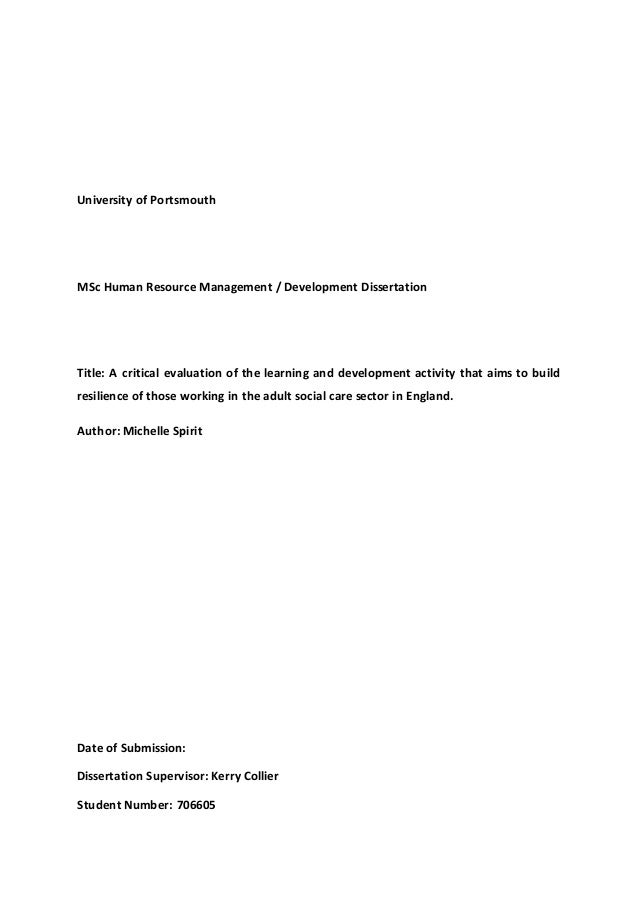 University of Portsmouth

MSc Human Resource Management / Development Dissertation

Title: A critical evaluation of the learning and development activity that aims to build resilience of those working in the adult social care sector in England.

Author: Michelle Spirit

Date of Submission:

Dissertation Supervisor: Kerry Collier

Student Number: 706605